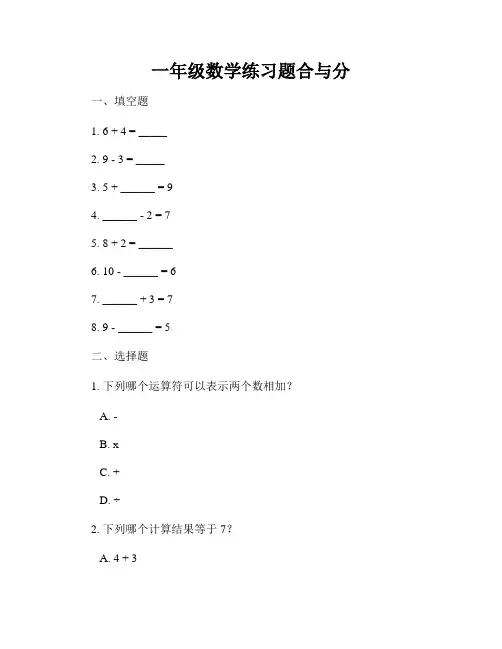 一年级数学练习题合与分

一、填空题

1. 6 + 4 = _____

2. 9 - 3 = _____

3. 5 + ______ = 9

4. ______ - 2 = 7

5. 8 + 2 = ______

6. 10 - ______ = 6

7. ______ + 3 = 7

8. 9 - ______ = 5

二、选择题

1. 下列哪个运算符可以表示两个数相加？

A. -

B. x

C. +

D. ÷

2. 下列哪个计算结果等于 7？

A. 4 + 3